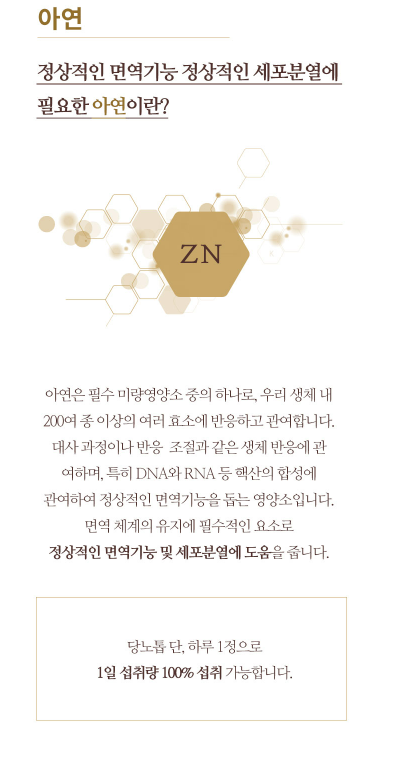 아연

정상적인 면역기능 정상적인 세포분열에 필요한 아연이란?

ZN

아연은 필수 미량영양소 중의 하나로, 우리 생체 내 200여 종 이상의 여러 효소에 반응하고 관여합니다. 대사 과정이나 반응 조절과 같은 생체 반응에 관여하며, 특히 DNA와 RNA 등 핵산의 합성에 관여하여 정상적인 면역기능을 돕는 영양소입니다. 면역 체계의 유지에 필수적인 요소로 정상적인 면역기능 및 세포분열에 도움을 줍니다.

당노톱 단, 하루 1정으로
1일 섭취량 100% 섭취 가능합니다.